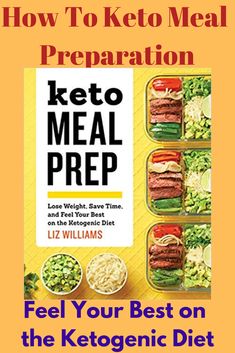 How To Keto Meal Preparation

keto MEAL PREP

Lose Weight, Save Time, and Feel Your Best on the Ketogenic Diet

LIZ WILLIAMS

Feel Your Best on the Ketogenic Diet